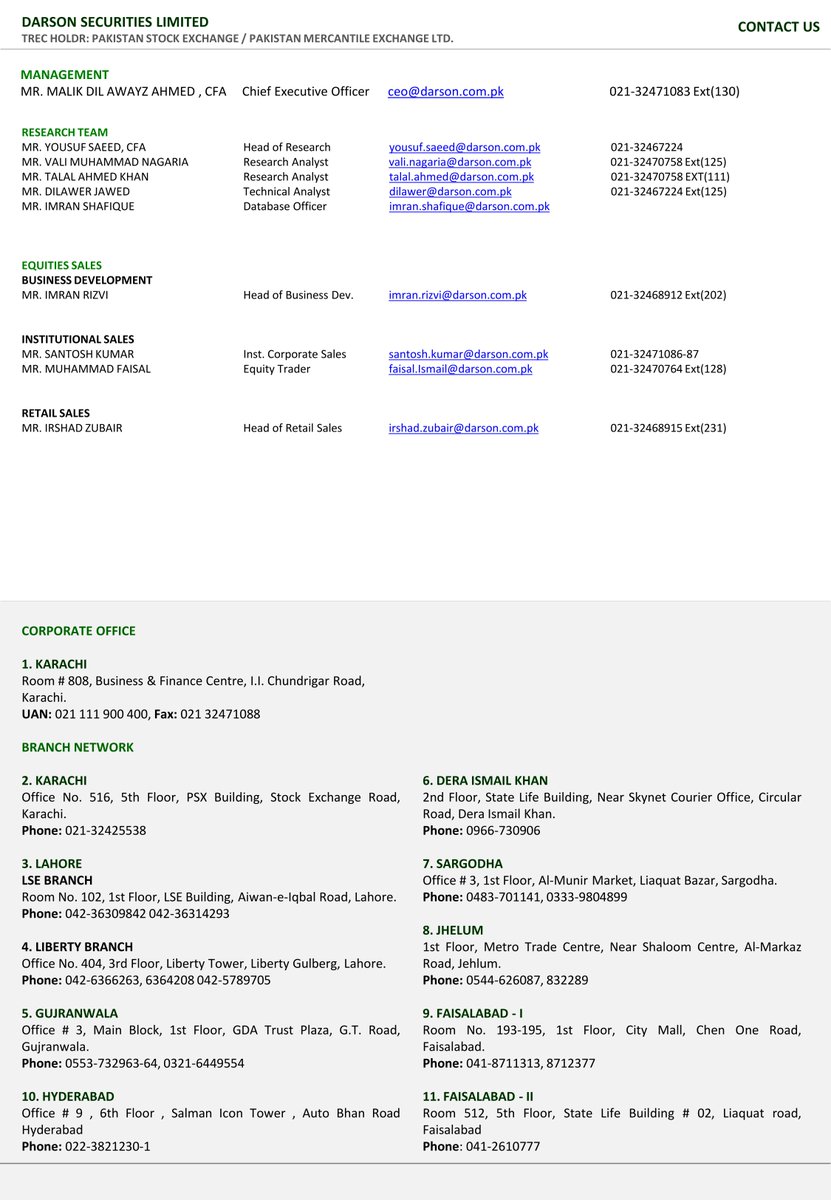 DARSON SECURITIES LIMITED
TREC HOLDR: PAKISTAN STOCK EXCHANGE / PAKISTAN MERCANTILE EXCHANGE LTD.

CONTACT US

MANAGEMENT
MR. MALIK DIL AWAYZ AHMED , CFA Chief Executive Officer ceo@darson.com.pk 021-32471083 Ext(130)

RESEARCH TEAM
MR. YOUSUF SAEED, CFA Head of Research yousuf.saeed@darson.com.pk 021-32467224
MR. VALI MUHAMMAD NAGARIA Research Analyst vali.nagaria@darson.com.pk 021-32470758 Ext(125)
MR. TALAL AHMED KHAN Research Analyst talal.ahmed@darson.com.pk 021-32470758 EXT(111)
MR. DILAWER JAWED Technical Analyst dilawer@darson.com.pk 021-32467224 Ext(125)
MR. IMRAN SHAFIQUE Database Officer imran.shafique@darson.com.pk

EQUITIES SALES
BUSINESS DEVELOPMENT
MR. IMRAN RIZVI Head of Business Dev. imran.rizvi@darson.com.pk 021-32468912 Ext(202)

INSTITUTIONAL SALES
MR. SANTOSH KUMAR Inst. Corporate Sales santosh.kumar@darson.com.pk 021-32471086-87
MR. MUHAMMAD FAISAL Equity Trader faisal.Ismail@darson.com.pk 021-32470764 Ext(128)

RETAIL SALES
MR. IRSHAD ZUBAIR Head of Retail Sales irshad.zubair@darson.com.pk 021-32468915 Ext(231)

CORPORATE OFFICE

1. KARACHI
Room # 808, Business & Finance Centre, I.I. Chundrigar Road, Karachi.
UAN: 021 111 900 400, Fax: 021 32471088

BRANCH NETWORK

2. KARACHI
Office No. 516, 5th Floor, PSX Building, Stock Exchange Road, Karachi.
Phone: 021-32425538

3. LAHORE
LSE BRANCH
Room No. 102, 1st Floor, LSE Building, Aiwan-e-Iqbal Road, Lahore.
Phone: 042-36309842 042-36314293

4. LIBERTY BRANCH
Office No. 404, 3rd Floor, Liberty Tower, Liberty Gulberg, Lahore.
Phone: 042-6366263, 6364208 042-5789705

5. GUJRANWALA
Office # 3, Main Block, 1st Floor, GDA Trust Plaza, G.T. Road, Gujranwala.
Phone: 0553-732963-64, 0321-6449554

10. HYDERABAD
Office # 9 , 6th Floor , Salman Icon Tower , Auto Bhan Road Hyderabad
Phone: 022-3821230-1

6. DERA ISMAIL KHAN
2nd Floor, State Life Building, Near Skynet Courier Office, Circular Road, Dera Ismail Khan.
Phone: 0966-730906

7. SARGODHA
Office # 3, 1st Floor, Al-Munir Market, Liaquat Bazar, Sargodha.
Phone: 0483-701141, 0333-9804899

8. JHELUM
1st Floor, Metro Trade Centre, Near Shaloom Centre, Al-Markaz Road, Jehlum.
Phone: 0544-626087, 832289

9. FAISALABAD - I
Room No. 193-195, 1st Floor, City Mall, Chen One Road, Faisalabad.
Phone: 041-8711313, 8712377

11. FAISALABAD - II
Room 512, 5th Floor, State Life Building # 02, Liaquat road, Faisalabad
Phone: 041-2610777